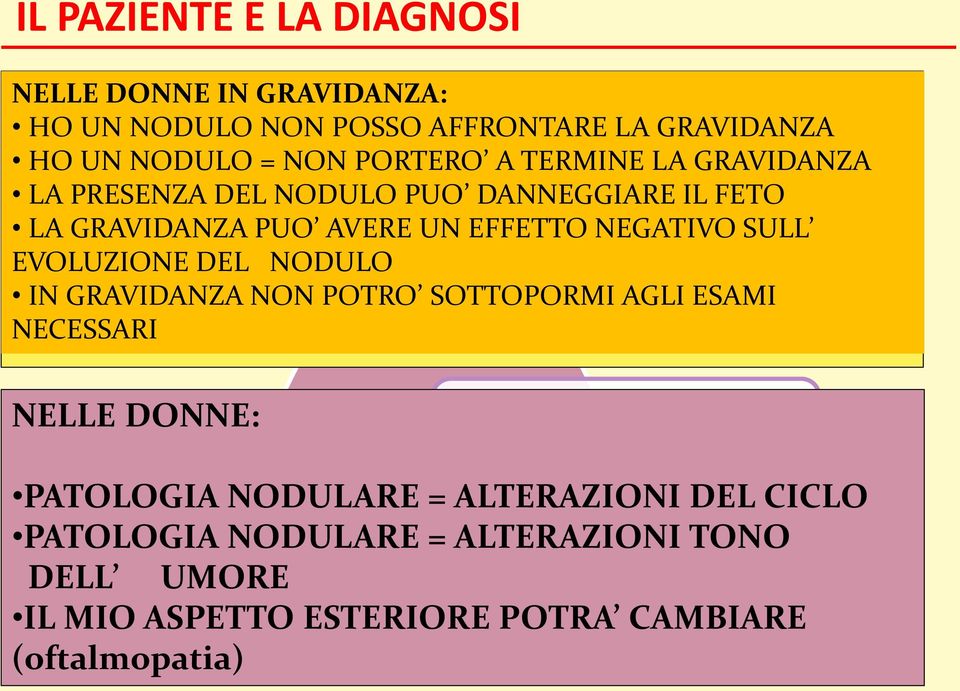 IL PAZIENTE E LA DIAGNOSI

NELLE DONNE IN GRAVIDANZA:
• HO UN NODULO NON POSSO AFFRONTARE LA GRAVIDANZA
• HO UN NODULO = NON PORTERO’ A TERMINE LA GRAVIDANZA
• LA PRESENZA DEL NODULO PUO’ DANNEGGIARE IL FETO
• LA GRAVIDANZA PUO’ AVERE UN EFFETTO NEGATIVO SULL’ EVOLUZIONE DEL NODULO
• IN GRAVIDANZA NON POTRO’ SOTTOPORMI AGLI ESAMI NECESSARI

NELLE DONNE:

•PATOLOGIA NODULARE = ALTERAZIONI DEL CICLO
•PATOLOGIA NODULARE = ALTERAZIONI TONO DELL’ UMORE
•IL MIO ASPETTO ESTERIORE POTRA’ CAMBIARE (oftalmopatia)